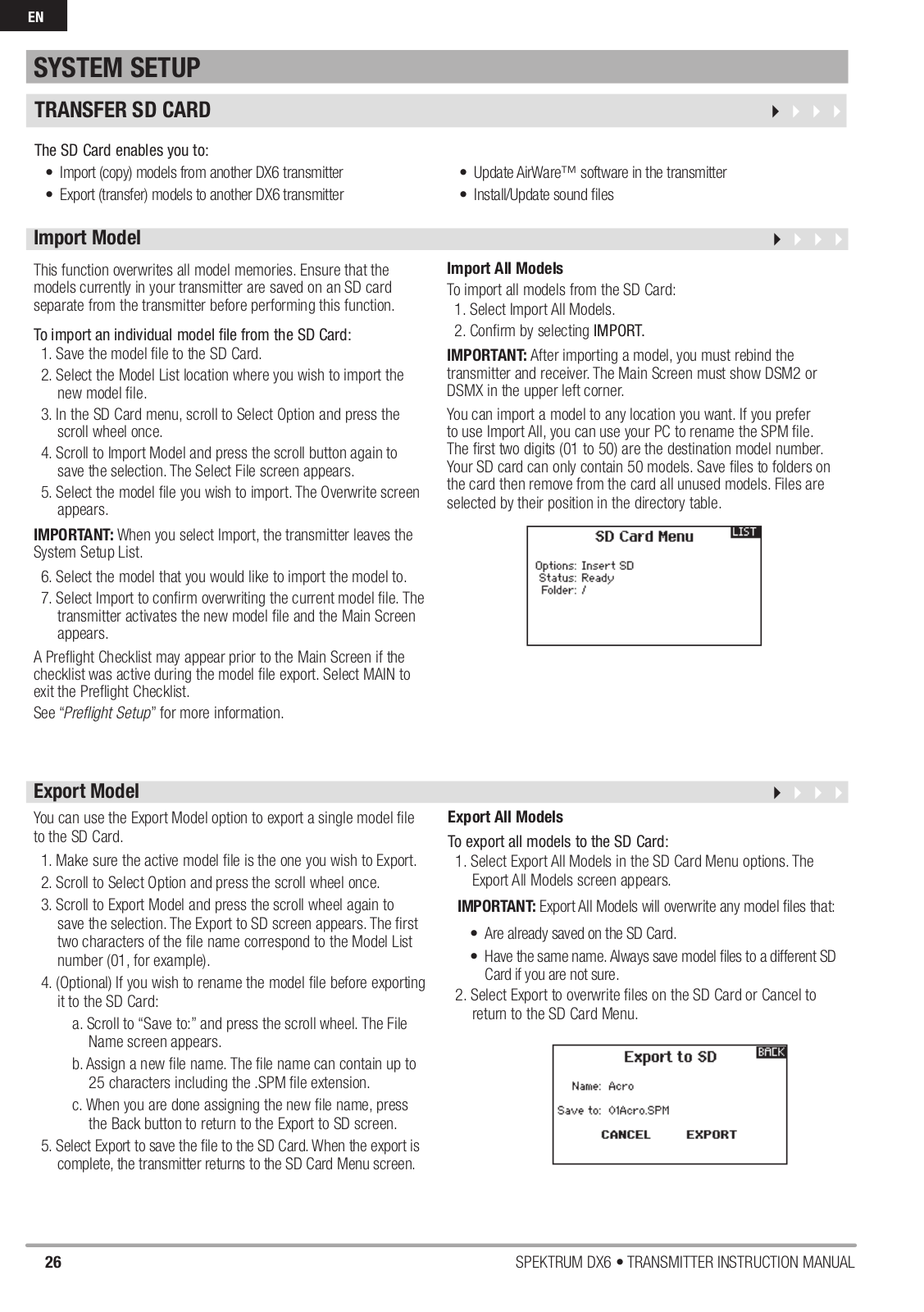 EN

SYSTEM SETUP

TRANSFER SD CARD

The SD Card enables you to:
• Import (copy) models from another DX6 transmitter
• Export (transfer) models to another DX6 transmitter

• Update AirWare™ software in the transmitter
• Install/Update sound files

Import Model

This function overwrites all model memories. Ensure that the models currently in your transmitter are saved on an SD card separate from the transmitter before performing this function.

To import an individual model file from the SD Card:
1. Save the model file to the SD Card.
2. Select the Model List location where you wish to import the new model file.
3. In the SD Card menu, scroll to Select Option and press the scroll wheel once.
4. Scroll to Import Model and press the scroll button again to save the selection. The Select File screen appears.
5. Select the model file you wish to import. The Overwrite screen appears.

IMPORTANT: When you select Import, the transmitter leaves the System Setup List.

6. Select the model that you would like to import the model to.
7. Select Import to confirm overwriting the current model file. The transmitter activates the new model file and the Main Screen appears.

A Preflight Checklist may appear prior to the Main Screen if the checklist was active during the model file export. Select MAIN to exit the Preflight Checklist.

See “Preflight Setup” for more information.

Import All Models

To import all models from the SD Card:
1. Select Import All Models.
2. Confirm by selecting IMPORT.

IMPORTANT: After importing a model, you must rebind the transmitter and receiver. The Main Screen must show DSM2 or DSMX in the upper left corner.

You can import a model to any location you want. If you prefer to use Import All, you can use your PC to rename the SPM file. The first two digits (01 to 50) are the destination model number. Your SD card can only contain 50 models. Save files to folders on the card then remove from the card all unused models. Files are selected by their position in the directory table.

SD Card Menu
LIST
Options: Insert SD
Status: Ready
Folder: /

Export Model

You can use the Export Model option to export a single model file to the SD Card.
1. Make sure the active model file is the one you wish to Export.
2. Scroll to Select Option and press the scroll wheel once.
3. Scroll to Export Model and press the scroll wheel again to save the selection. The Export to SD screen appears. The first two characters of the file name correspond to the Model List number (01, for example).
4. (Optional) If you wish to rename the model file before exporting it to the SD Card:
a. Scroll to “Save to:” and press the scroll wheel. The File Name screen appears.
b. Assign a new file name. The file name can contain up to 25 characters including the .SPM file extension.
c. When you are done assigning the new file name, press the Back button to return to the Export to SD screen.
5. Select Export to save the file to the SD Card. When the export is complete, the transmitter returns to the SD Card Menu screen.

Export All Models

To export all models to the SD Card:
1. Select Export All Models in the SD Card Menu options. The Export All Models screen appears.

IMPORTANT: Export All Models will overwrite any model files that:
• Are already saved on the SD Card.
• Have the same name. Always save model files to a different SD Card if you are not sure.

2. Select Export to overwrite files on the SD Card or Cancel to return to the SD Card Menu.

Export to SD
BACK
Name: Acro
Save to: 01Acro.SPM
CANCEL EXPORT

26
SPEKTRUM DX6 • TRANSMITTER INSTRUCTION MANUAL